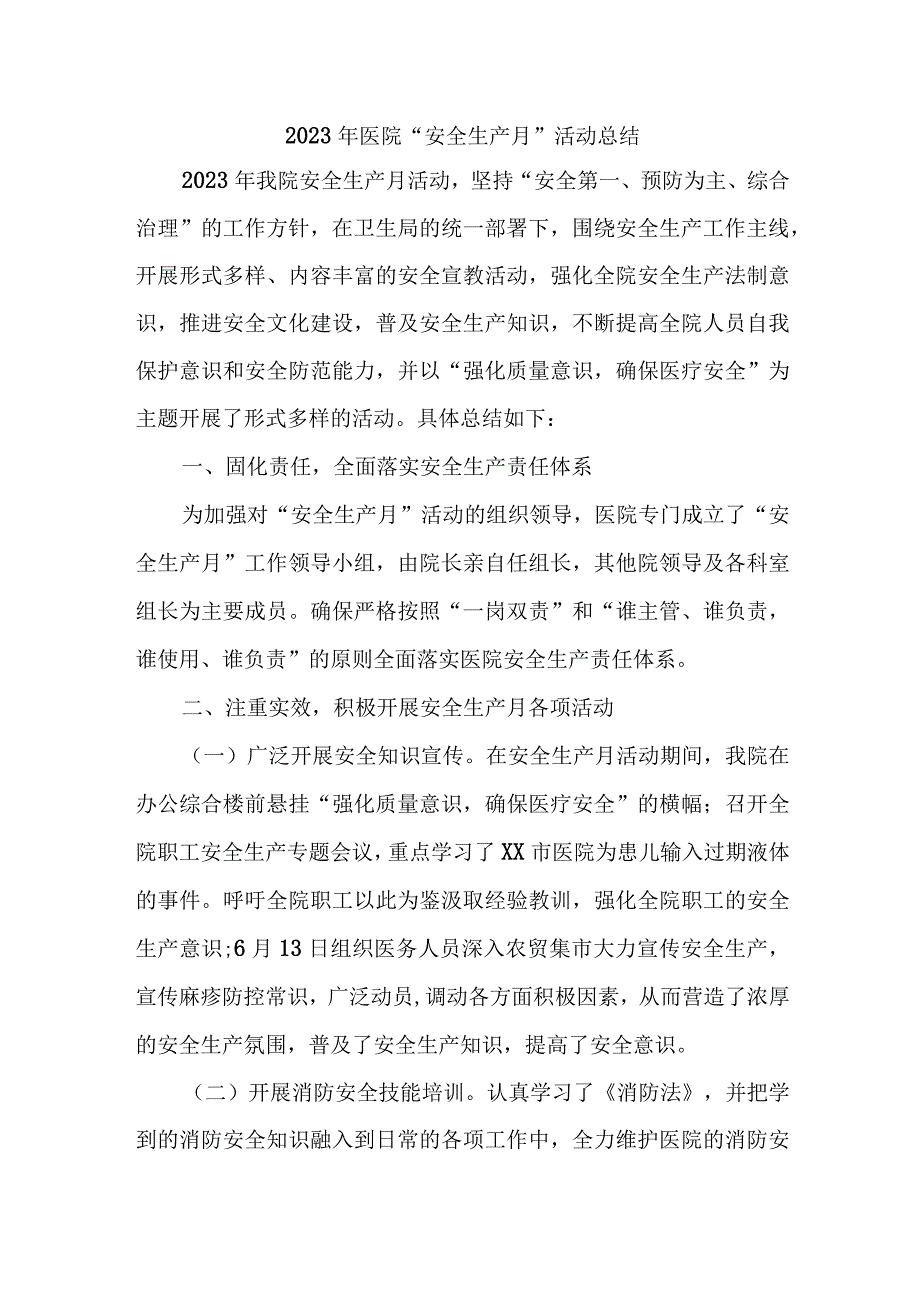 2023年医院“安全生产月”活动总结

2023年我院安全生产月活动，坚持“安全第一、预防为主、综合治理”的工作方针，在卫生局的统一部署下，围绕安全生产工作主线，开展形式多样、内容丰富的安全宣教活动，强化全院安全生产法制意识，推进安全文化建设，普及安全生产知识，不断提高全院人员自我保护意识和安全防范能力，并以“强化质量意识，确保医疗安全”为主题开展了形式多样的活动。具体总结如下：

一、固化责任，全面落实安全生产责任体系

为加强对“安全生产月”活动的组织领导，医院专门成立了“安全生产月”工作领导小组，由院长亲自任组长，其他院领导及各科室组长为主要成员。确保严格按照“一岗双责”和“谁主管、谁负责，谁使用、谁负责”的原则全面落实医院安全生产责任体系。

二、注重实效，积极开展安全生产月各项活动

（一）广泛开展安全知识宣传。在安全生产月活动期间，我院在办公综合楼前悬挂“强化质量意识，确保医疗安全”的横幅；召开全院职工安全生产专题会议，重点学习了XX市医院为患儿输入过期液体的事件。呼吁全院职工以此为鉴汲取经验教训，强化全院职工的安全生产意识;6月13日组织医务人员深入农贸集市大力宣传安全生产，宣传麻疹防控常识，广泛动员，调动各方面积极因素，从而营造了浓厚的安全生产氛围，普及了安全生产知识，提高了安全意识。

（二）开展消防安全技能培训。认真学习了《消防法》，并把学到的消防安全知识融入到日常的各项工作中，全力维护医院的消防安